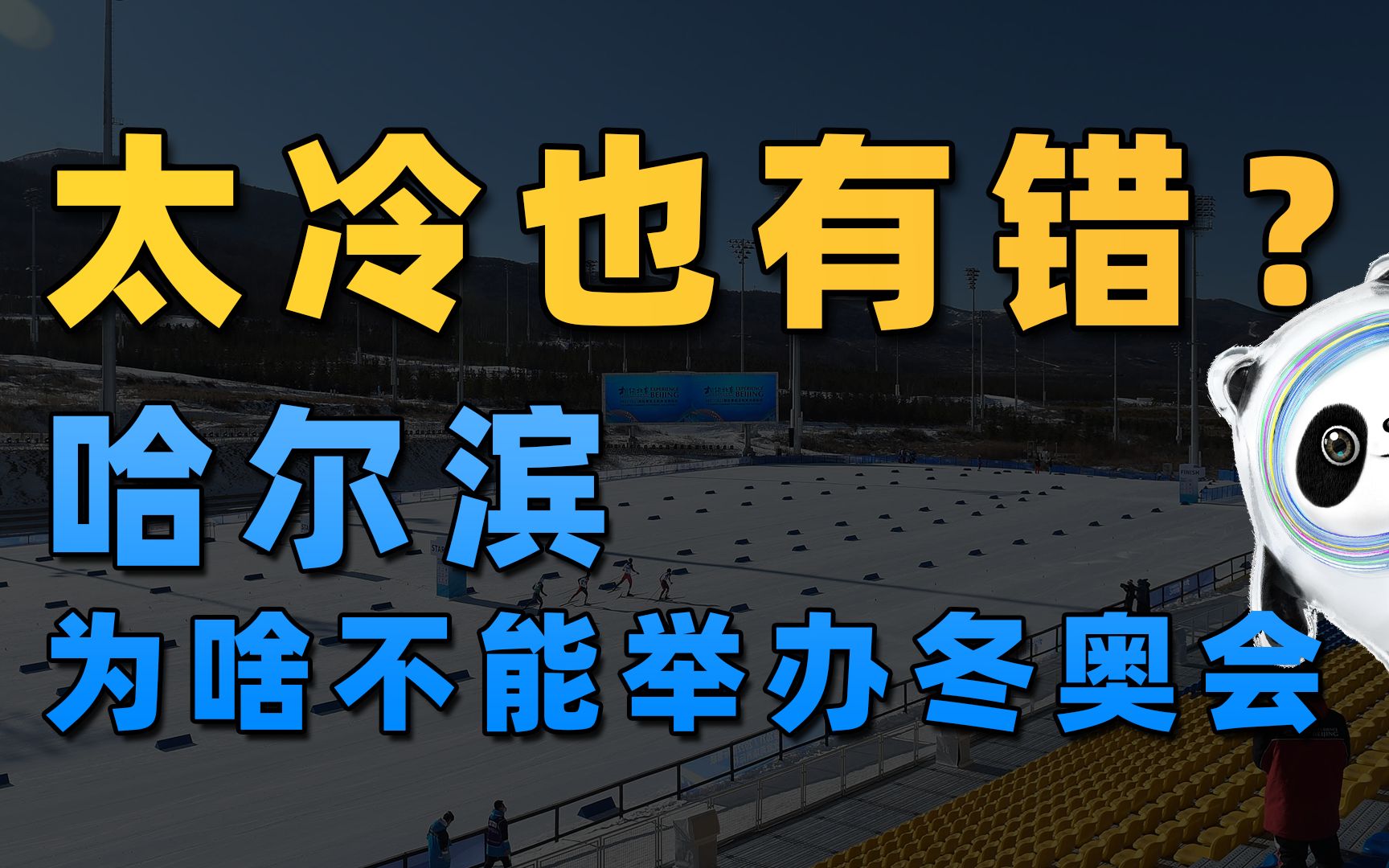 太冷也有错？

哈尔滨

为啥不能举办冬奥会

EXPERIENCE BEIJING

EXPERIENCE BEIJING

FINISH